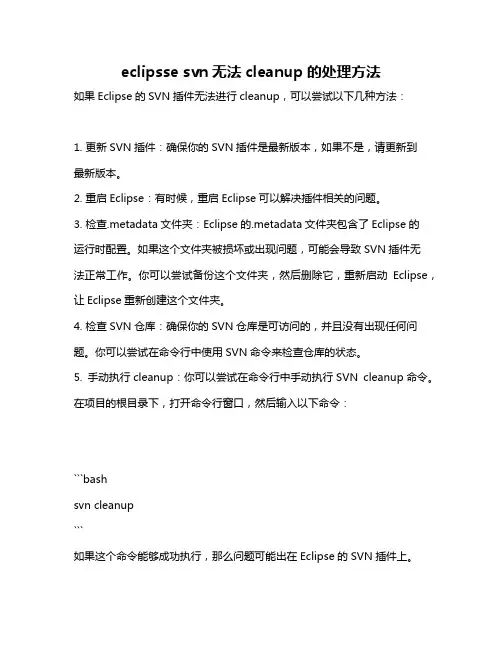 eclipsse svn 无法 cleanup 的处理方法

如果 Eclipse 的 SVN 插件无法进行 cleanup，可以尝试以下几种方法：

1. 更新 SVN 插件：确保你的 SVN 插件是最新版本，如果不是，请更新到最新版本。

2. 重启 Eclipse：有时候，重启 Eclipse 可以解决插件相关的问题。

3. 检查.metadata 文件夹：Eclipse 的.metadata 文件夹包含了 Eclipse 的运行时配置。如果这个文件夹被损坏或出现问题，可能会导致 SVN 插件无法正常工作。你可以尝试备份这个文件夹，然后删除它，重新启动 Eclipse，让 Eclipse 重新创建这个文件夹。

4. 检查 SVN 仓库：确保你的 SVN 仓库是可访问的，并且没有出现任何问题。你可以尝试在命令行中使用 SVN 命令来检查仓库的状态。

5. 手动执行 cleanup：你可以尝试在命令行中手动执行 SVN cleanup 命令。在项目的根目录下，打开命令行窗口，然后输入以下命令：

```bash
svn cleanup
```

如果这个命令能够成功执行，那么问题可能出在 Eclipse 的 SVN 插件上。